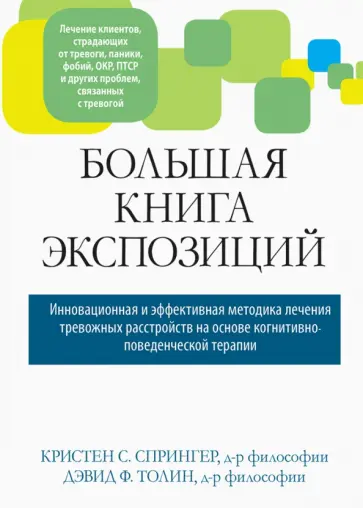 Лечение клиентов, страдающих от тревоги, паники, фобий, ОКР, ПТСР и других проблем, связанных с тревогой

БОЛЬШАЯ КНИГА ЭКСПОЗИЦИЙ

Инновационная и эффективная методика лечения тревожных расстройств на основе когнитивно-поведенческой терапии

КРИСТЕН С. СПРИНГЕР, д-р философии
ДЭВИД Ф. ТОЛИН, д-р философии